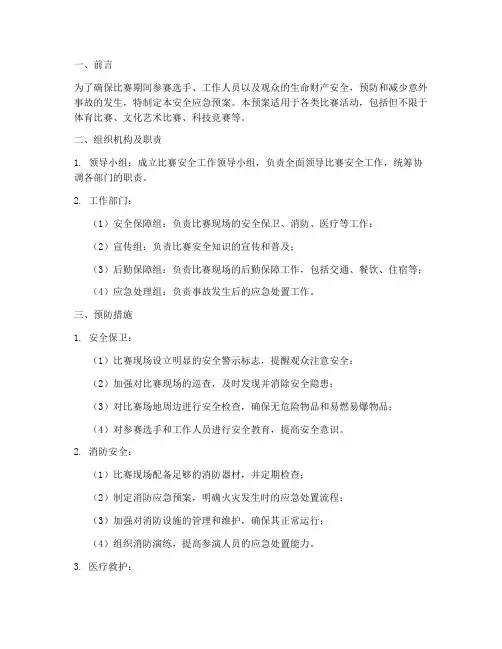 一、前言

为了确保比赛期间参赛选手、工作人员以及观众的生命财产安全，预防和减少意外事故的发生，特制定本安全应急预案。本预案适用于各类比赛活动，包括但不限于体育比赛、文化艺术比赛、科技竞赛等。

二、组织机构及职责

1. 领导小组：成立比赛安全工作领导小组，负责全面领导比赛安全工作，统筹协调各部门的职责。

2. 工作部门：

（1）安全保障组：负责比赛现场的安全保卫、消防、医疗等工作；

（2）宣传组：负责比赛安全知识的宣传和普及；

（3）后勤保障组：负责比赛现场的后勤保障工作，包括交通、餐饮、住宿等；

（4）应急处理组：负责事故发生后的应急处置工作。

三、预防措施

1. 安全保卫：

（1）比赛现场设立明显的安全警示标志，提醒观众注意安全；

（2）加强对比赛现场的巡查，及时发现并消除安全隐患；

（3）对比赛场地周边进行安全检查，确保无危险物品和易燃易爆物品；

（4）对参赛选手和工作人员进行安全教育，提高安全意识。

2. 消防安全：

（1）比赛现场配备足够的消防器材，并定期检查；

（2）制定消防应急预案，明确火灾发生时的应急处置流程；

（3）加强对消防设施的管理和维护，确保其正常运行；

（4）组织消防演练，提高参演人员的应急处置能力。

3. 医疗救护：